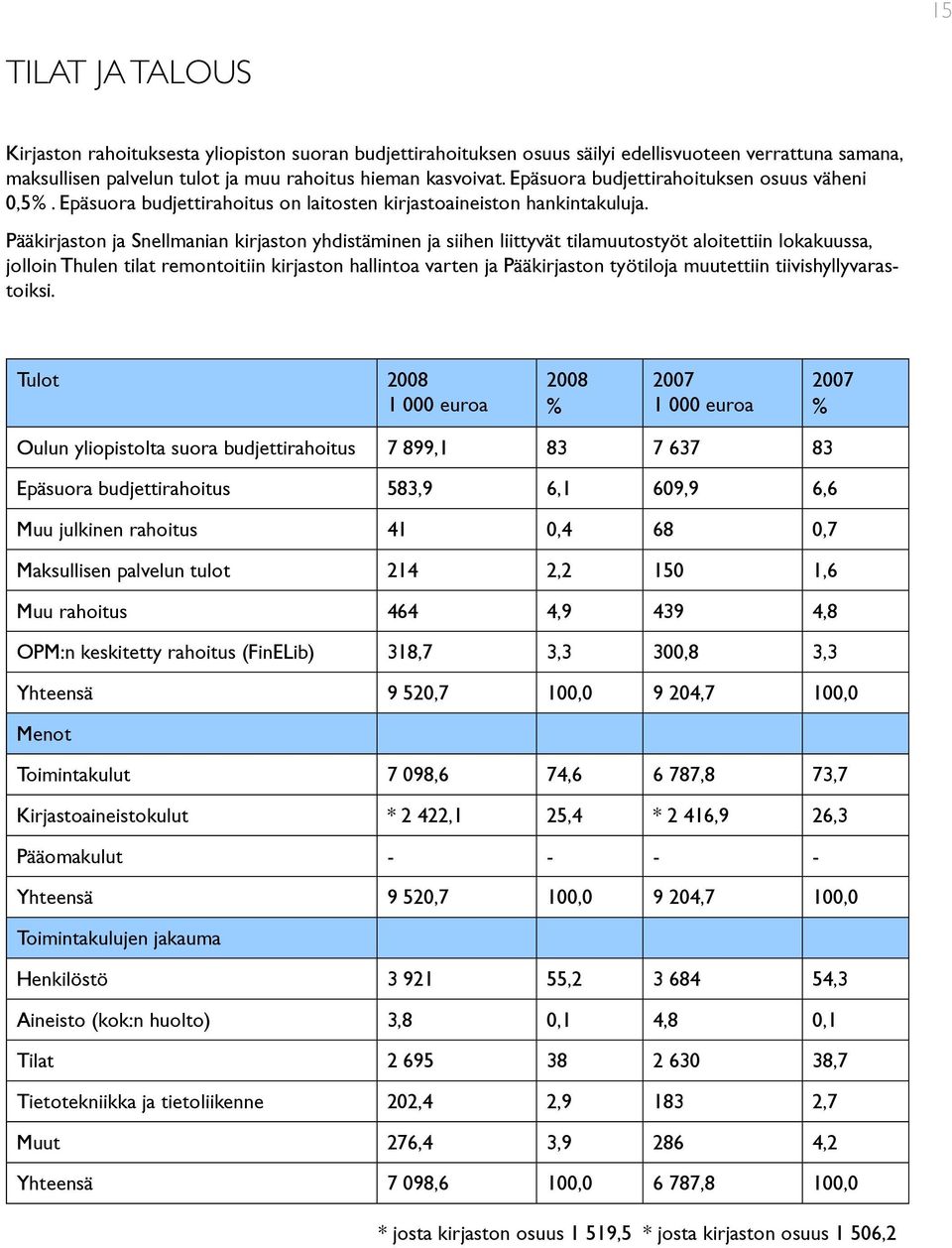 15

TILAT JA TALOUS

Kirjaston rahoituksesta yliopiston suoran budjettirahoituksen osuus säilyi edellisvuoteen verrattuna samana, maksullisen palvelun tulot ja muu rahoitus hieman kasvoivat. Epäsuora budjettirahoituksen osuus väheni 0,5% . Epäsuora budjettirahoitus on laitosten kirjastoaineiston hankintakuluja.

Pääkirjaston ja Snellmanian kirjaston yhdistäminen ja siihen liittyvät tilamuutostyöt aloitettiin lokakuussa, jolloin Thulen tilat remontoitiin kirjaston hallintoa varten ja Pääkirjaston työtiloja muutettiin tiivishyllyvarastoiksi.

| Tulot | 2008 1 000 euroa | 2008 % | 2007 1 000 euroa | 2007 % |
|---|---|---|---|---|
| Oulun yliopistolta suora budjettirahoitus | 7 899,1 | 83 | 7 637 | 83 |
| Epäsuora budjettirahoitus | 583,9 | 6,1 | 609,9 | 6,6 |
| Muu julkinen rahoitus | 41 | 0,4 | 68 | 0,7 |
| Maksullisen palvelun tulot | 214 | 2,2 | 150 | 1,6 |
| Muu rahoitus | 464 | 4,9 | 439 | 4,8 |
| OPM:n keskitetty rahoitus (FinELib) | 318,7 | 3,3 | 300,8 | 3,3 |
| Yhteensä | 9 520,7 | 100,0 | 9 204,7 | 100,0 |
| Menot | | | | |
| Toimintakulut | 7 098,6 | 74,6 | 6 787,8 | 73,7 |
| Kirjastoaineistokulut | * 2 422,1 | 25,4 | * 2 416,9 | 26,3 |
| Pääomakulut | - | - | - | - |
| Yhteensä | 9 520,7 | 100,0 | 9 204,7 | 100,0 |
| Toimintakulujen jakauma | | | | |
| Henkilöstö | 3 921 | 55,2 | 3 684 | 54,3 |
| Aineisto (kok:n huolto) | 3,8 | 0,1 | 4,8 | 0,1 |
| Tilat | 2 695 | 38 | 2 630 | 38,7 |
| Tietotekniikka ja tietoliikenne | 202,4 | 2,9 | 183 | 2,7 |
| Muut | 276,4 | 3,9 | 286 | 4,2 |
| Yhteensä | 7 098,6 | 100,0 | 6 787,8 | 100,0 |

* josta kirjaston osuus 1 519,5 * josta kirjaston osuus 1 506,2